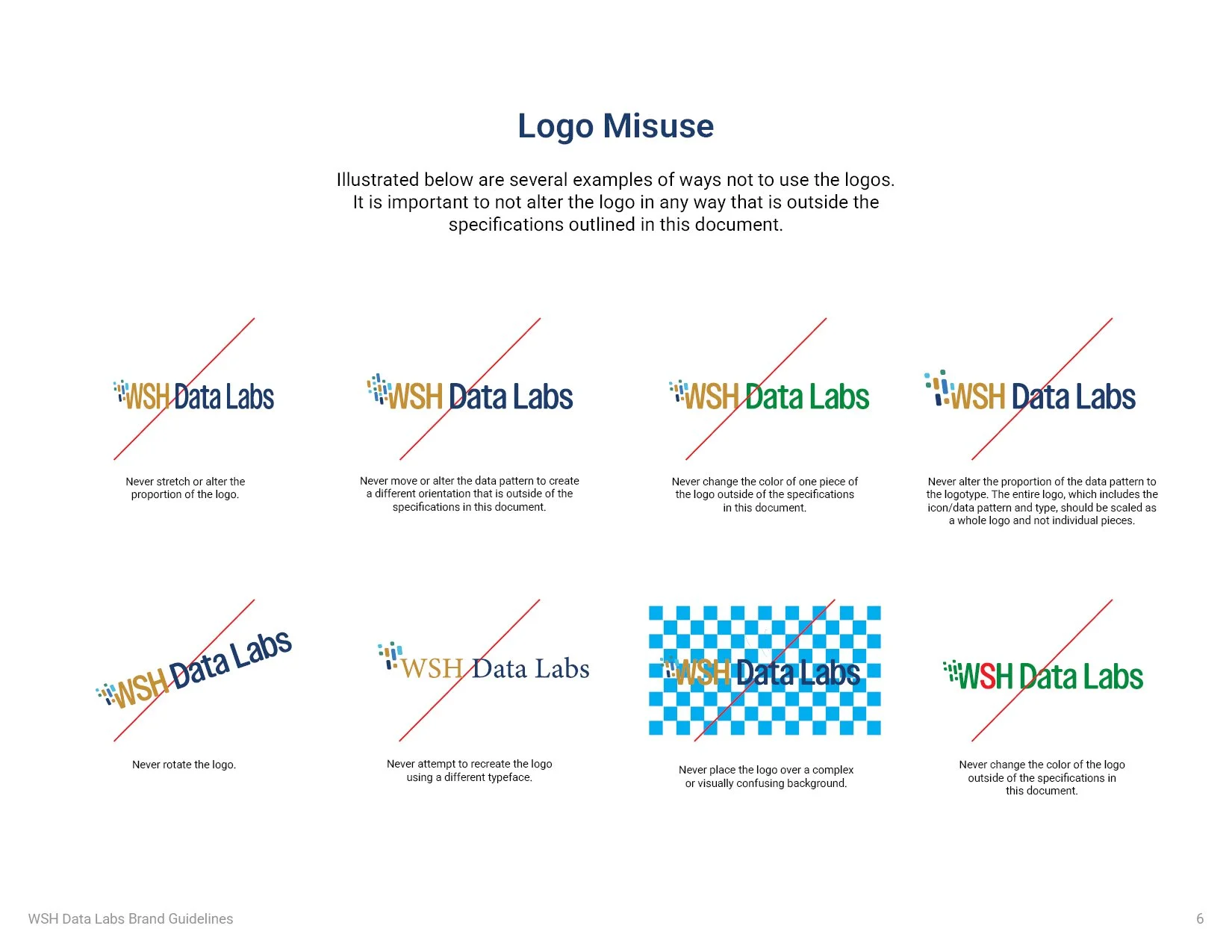 Logo Misuse

Illustrated below are several examples of ways not to use the logos. It is important to not alter the logo in any way that is outside the specifications outlined in this document.

WSH Data Labs

Never stretch or alter the proportion of the logo.

WSH Data Labs

Never move or alter the data pattern to create a different orientation that is outside of the specifications in this document.

WSH Data Labs

Never change the color of one piece of the logo outside of the specifications in this document.

WSH Data Labs

Never alter the proportion of the data pattern to the logotype. The entire logo, which includes the icon/data pattern and type, should be scaled as a whole logo and not individual pieces.

WSH Data Labs

Never rotate the logo.

WSH Data Labs

Never attempt to recreate the logo using a different typeface.

WSH Data Labs

Never place the logo over a complex or visually confusing background.

WSH Data Labs

Never change the color of the logo outside of the specifications in this document.

WSH Data Labs Brand Guidelines

6